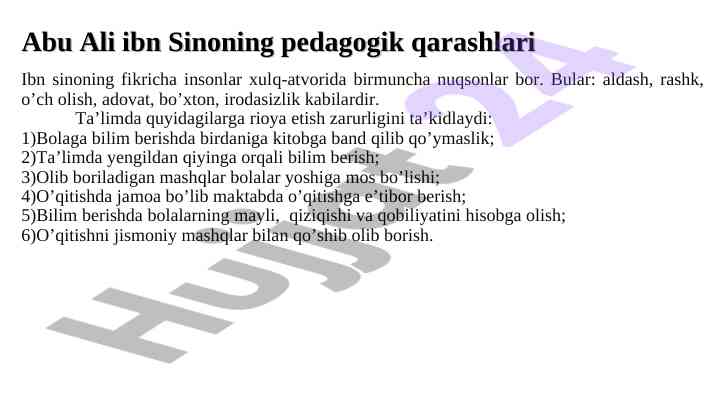 Abu Ali ibn Sinoning pedagogik qarashlari

Ibn sinoning fikricha insonlar xulq-atvorida birmuncha nuqsonlar bor. Bular: aldash, rashk, o’ch olish, adovat, bo’xton, irodasizlik kabilardir.

Ta’limda quyidagilarga rioya etish zarurligini ta’kidlaydi:
1)Bolaga bilim berishda birdaniga kitobga band qilib qo’ymaslik;
2)Ta’limda yengildan qiyinga orqali bilim berish;
3)Olib boriladigan mashqlar bolalar yoshiga mos bo’lishi;
4)O’qitishda jamoa bo’lib maktabda o’qitishga e’tibor berish;
5)Bilim berishda bolalarning mayli, qiziqishi va qobiliyatini hisobga olish;
6)O’qitishni jismoniy mashqlar bilan qo’shib olib borish.

Hujjat 24